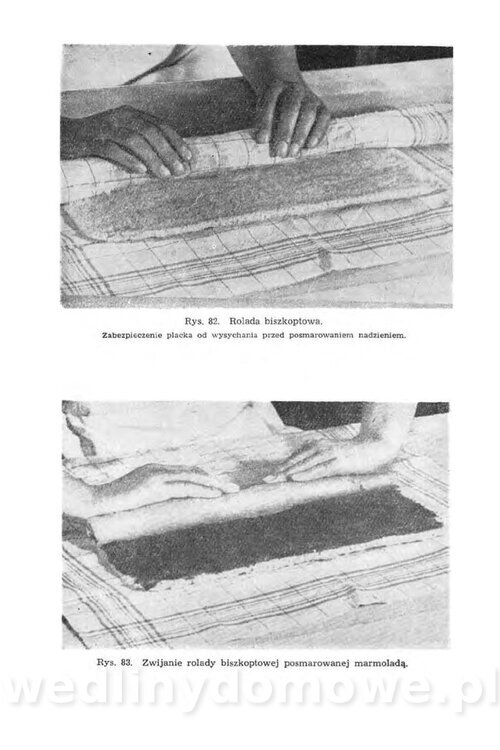 Rys. 82. Rolada biszkoptowa.
Zabezpieczenie placka od wysychania przed posmarowaniem nadzieniem.

Rys. 83. Zwijanie rolady biszkoptowej posmarowanej marmoladą.

wedlinydomowe.pl